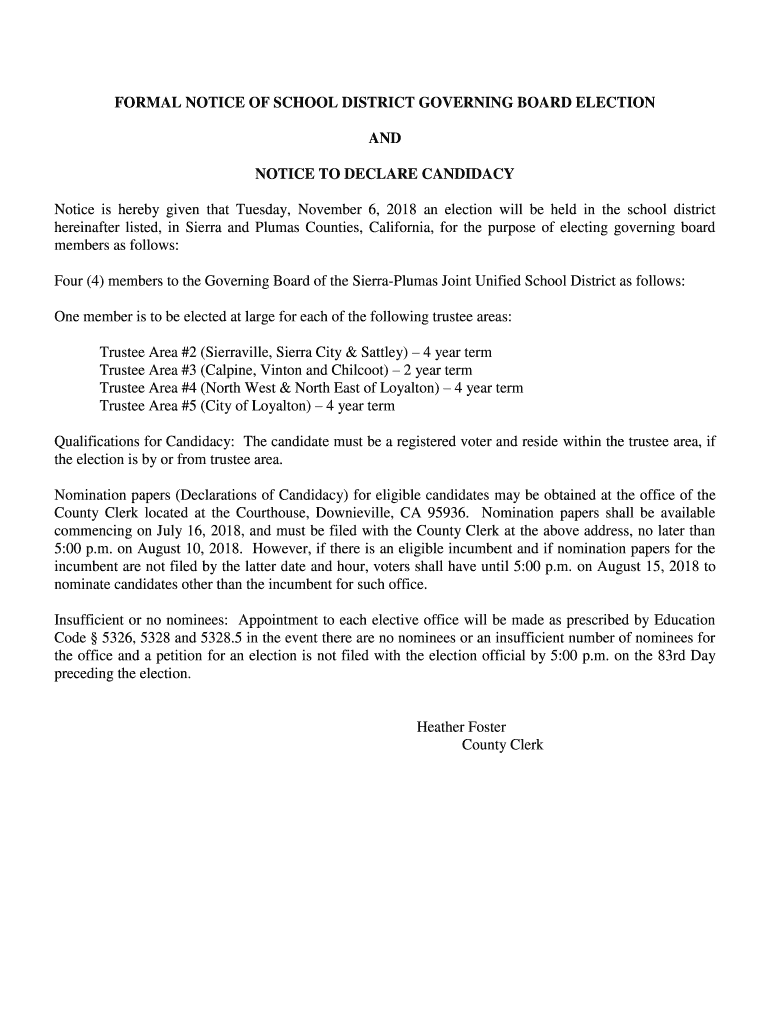 FORMAL NOTICE OF SCHOOL DISTRICT GOVERNING BOARD ELECTION

AND

NOTICE TO DECLARE CANDIDACY

Notice is hereby given that Tuesday, November 6, 2018 an election will be held in the school district hereinafter listed, in Sierra and Plumas Counties, California, for the purpose of electing governing board members as follows:

Four (4) members to the Governing Board of the Sierra-Plumas Joint Unified School District as follows:

One member is to be elected at large for each of the following trustee areas:

Trustee Area #2 (Sierraville, Sierra City & Sattley) – 4 year term
Trustee Area #3 (Calpine, Vinton and Chilcoot) – 2 year term
Trustee Area #4 (North West & North East of Loyalton) – 4 year term
Trustee Area #5 (City of Loyalton) – 4 year term

Qualifications for Candidacy: The candidate must be a registered voter and reside within the trustee area, if the election is by or from trustee area.

Nomination papers (Declarations of Candidacy) for eligible candidates may be obtained at the office of the County Clerk located at the Courthouse, Downieville, CA 95936. Nomination papers shall be available commencing on July 16, 2018, and must be filed with the County Clerk at the above address, no later than 5:00 p.m. on August 10, 2018. However, if there is an eligible incumbent and if nomination papers for the incumbent are not filed by the latter date and hour, voters shall have until 5:00 p.m. on August 15, 2018 to nominate candidates other than the incumbent for such office.

Insufficient or no nominees: Appointment to each elective office will be made as prescribed by Education Code § 5326, 5328 and 5328.5 in the event there are no nominees or an insufficient number of nominees for the office and a petition for an election is not filed with the election official by 5:00 p.m. on the 83rd Day preceding the election.

Heather Foster
County Clerk